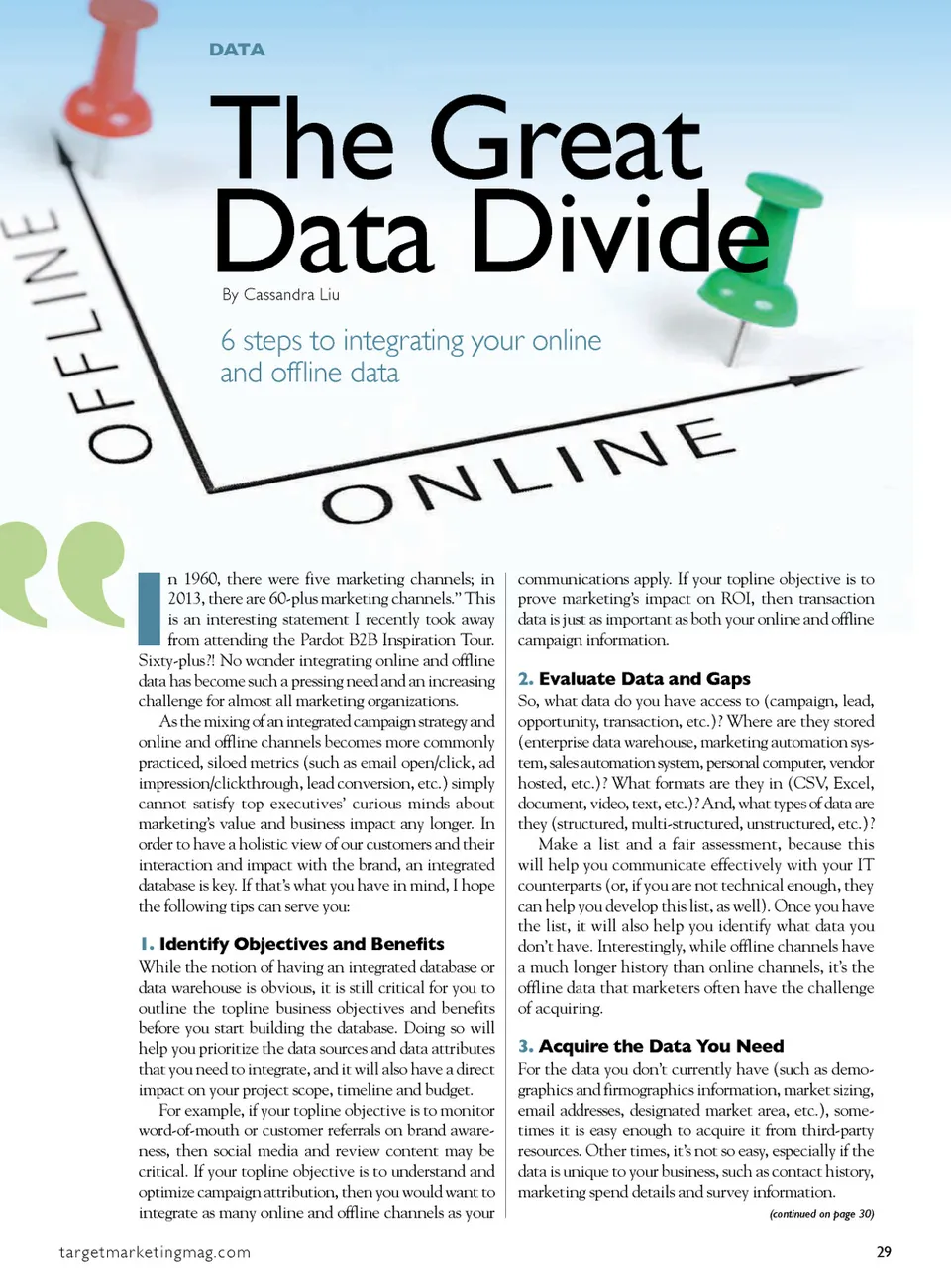 DATA

The Great Data Divide

By Cassandra Liu

6 steps to integrating your online and offline data

OFFLINE

ONLINE

In 1960, there were five marketing channels; in 2013, there are 60-plus marketing channels." This is an interesting statement I recently took away from attending the Pardot B2B Inspiration Tour. Sixty-plus?! No wonder integrating online and offline data has become such a pressing need and an increasing challenge for almost all marketing organizations.

As the mixing of an integrated campaign strategy and online and offline channels becomes more commonly practiced, siloed metrics (such as email open/click, ad impression/clickthrough, lead conversion, etc.) simply cannot satisfy top executives' curious minds about marketing's value and business impact any longer. In order to have a holistic view of our customers and their interaction and impact with the brand, an integrated database is key. If that's what you have in mind, I hope the following tips can serve you:

1. Identify Objectives and Benefits

While the notion of having an integrated database or data warehouse is obvious, it is still critical for you to outline the topline business objectives and benefits before you start building the database. Doing so will help you prioritize the data sources and data attributes that you need to integrate, and it will also have a direct impact on your project scope, timeline and budget.

For example, if your topline objective is to monitor word-of-mouth or customer referrals on brand awareness, then social media and review content may be critical. If your topline objective is to understand and optimize campaign attribution, then you would want to integrate as many online and offline channels as your communications apply. If your topline objective is to prove marketing's impact on ROI, then transaction data is just as important as both your online and offline campaign information.

2. Evaluate Data and Gaps

So, what data do you have access to (campaign, lead, opportunity, transaction, etc.)? Where are they stored (enterprise data warehouse, marketing automation system, sales automation system, personal computer, vendor hosted, etc.)? What formats are they in (CSV, Excel, document, video, text, etc.)? And, what types of data are they (structured, multi-structured, unstructured, etc.)?

Make a list and a fair assessment, because this will help you communicate effectively with your IT counterparts (or, if you are not technical enough, they can help you develop this list, as well). Once you have the list, it will also help you identify what data you don't have. Interestingly, while offline channels have a much longer history than online channels, it's the offline data that marketers often have the challenge of acquiring.

3. Acquire the Data You Need

For the data you don't currently have (such as demographics and firmographics information, market sizing, email addresses, designated market area, etc.), sometimes it is easy enough to acquire it from third-party resources. Other times, it's not so easy, especially if the data is unique to your business, such as contact history, marketing spend details and survey information.

(continued on page 30)

targetmarketingmag.com

29